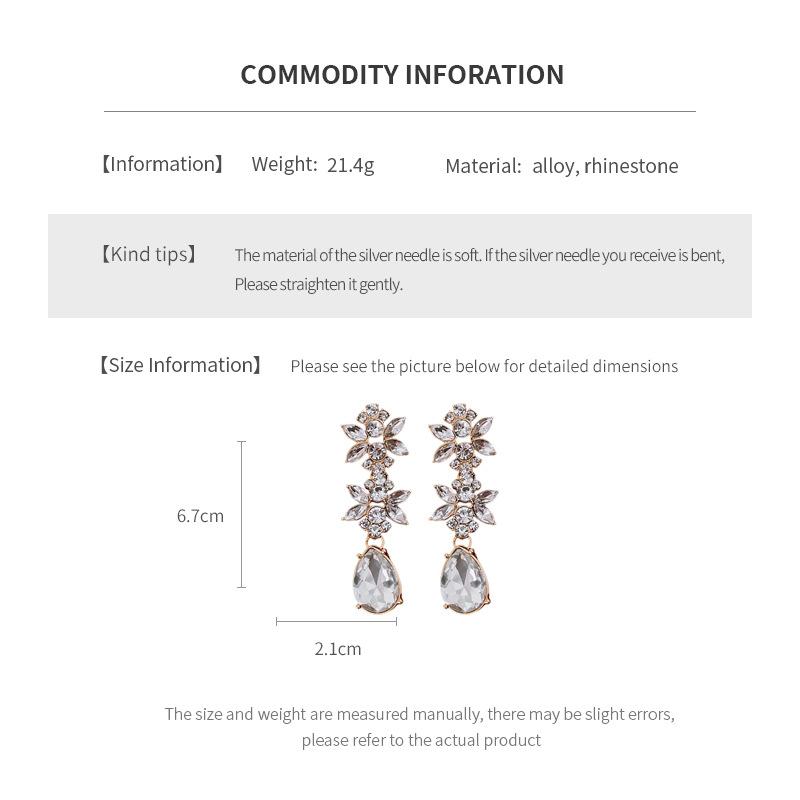 COMMODITY INFORATION

【Information】 Weight: 21.4g Material: alloy, rhinestone

【Kind tips】 The material of the silver needle is soft. If the silver needle you receive is bent, Please straighten it gently.

【Size Information】 Please see the picture below for detailed dimensions

6.7cm

2.1cm

The size and weight are measured manually, there may be slight errors, please refer to the actual product